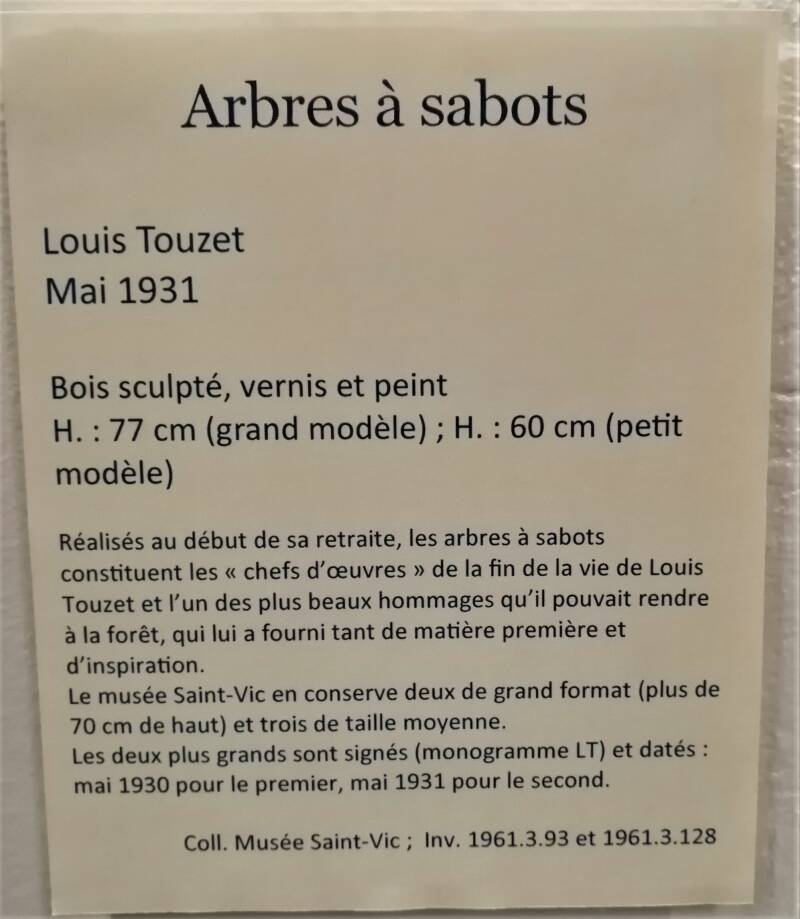 Arbres à sabots

Louis Touzet
Mai 1931

Bois sculpté, vernis et peint
H. : 77 cm (grand modèle) ; H. : 60 cm (petit modèle)

Réalisés au début de sa retraite, les arbres à sabots constituent les « chefs d'œuvres » de la fin de la vie de Louis Touzet et l'un des plus beaux hommages qu'il pouvait rendre à la forêt, qui lui a fourni tant de matière première et d'inspiration.
Le musée Saint-Vic en conserve deux de grand format (plus de 70 cm de haut) et trois de taille moyenne.
Les deux plus grands sont signés (monogramme LT) et datés : mai 1930 pour le premier, mai 1931 pour le second.

Coll. Musée Saint-Vic ; Inv. 1961.3.93 et 1961.3.128